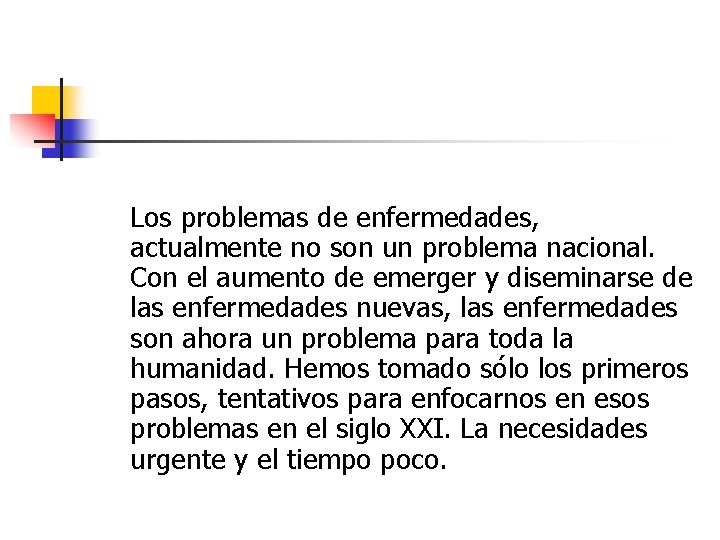 Los problemas de enfermedades, actualmente no son un problema nacional. Con el aumento de emerger y diseminarse de las enfermedades nuevas, las enfermedades son ahora un problema para toda la humanidad. Hemos tomado sólo los primeros pasos, tentativos para enfocarnos en esos problemas en el siglo XXI. La necesidades urgente y el tiempo poco.